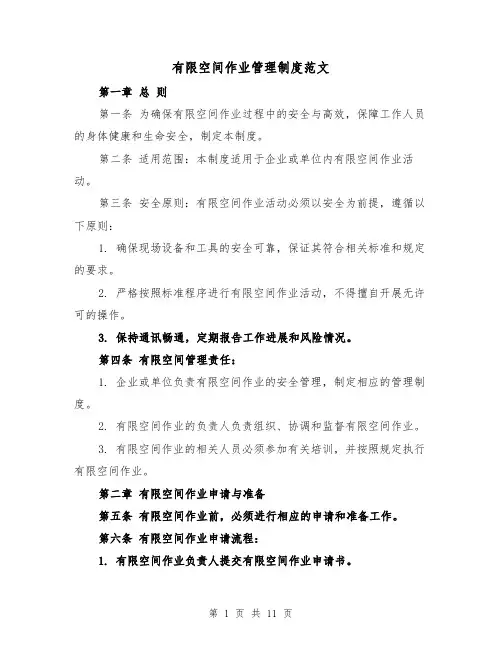 有限空间作业管理制度范文

第一章 总 则

第一条 为确保有限空间作业过程中的安全与高效，保障工作人员的身体健康和生命安全，制定本制度。

第二条 适用范围：本制度适用于企业或单位内有限空间作业活动。

第三条 安全原则：有限空间作业活动必须以安全为前提，遵循以下原则：

1. 确保现场设备和工具的安全可靠，保证其符合相关标准和规定的要求。

2. 严格按照标准程序进行有限空间作业活动，不得擅自开展无许可的操作。

3. 保持通讯畅通，定期报告工作进展和风险情况。

第四条 有限空间管理责任：

1. 企业或单位负责有限空间作业的安全管理，制定相应的管理制度。

2. 有限空间作业的负责人负责组织、协调和监督有限空间作业。

3. 有限空间作业的相关人员必须参加有关培训，并按照规定执行有限空间作业。

第二章 有限空间作业申请与准备

第五条 有限空间作业前，必须进行相应的申请和准备工作。

第六条 有限空间作业申请流程：

1. 有限空间作业负责人提交有限空间作业申请书。

第 1 页 共 11 页